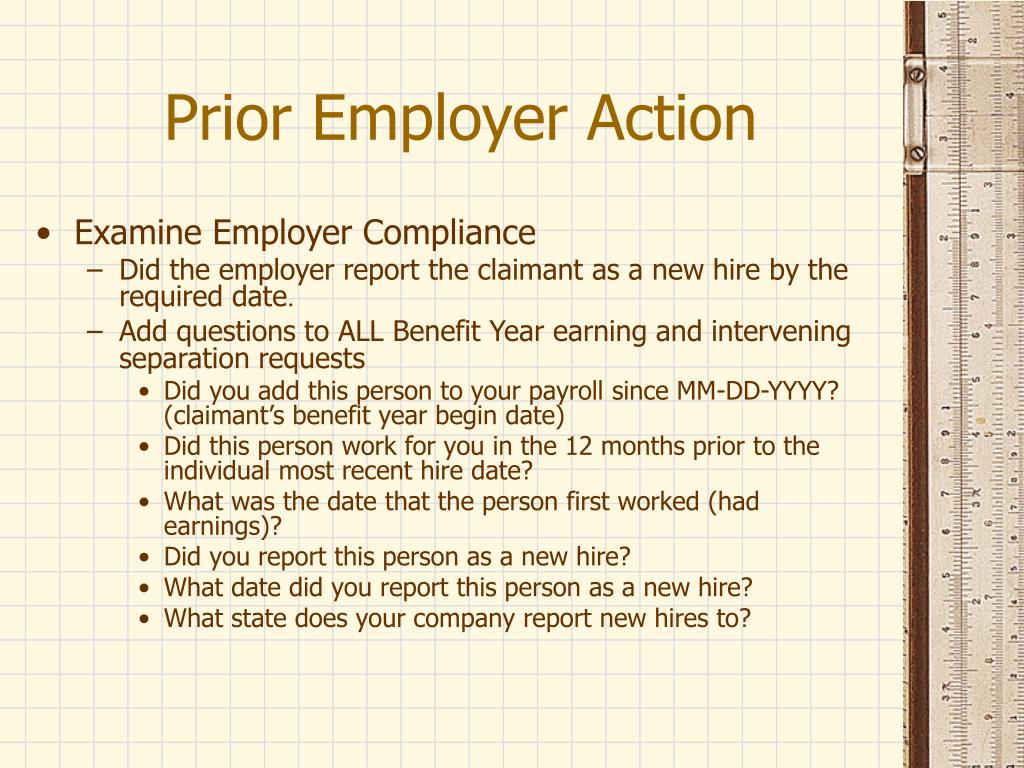 Prior Employer Action

• Examine Employer Compliance
  – Did the employer report the claimant as a new hire by the required date.
  – Add questions to ALL Benefit Year earning and intervening separation requests
    • Did you add this person to your payroll since MM-DD-YYYY? (claimant's benefit year begin date)
    • Did this person work for you in the 12 months prior to the individual most recent hire date?
    • What was the date that the person first worked (had earnings)?
    • Did you report this person as a new hire?
    • What date did you report this person as a new hire?
    • What state does your company report new hires to?